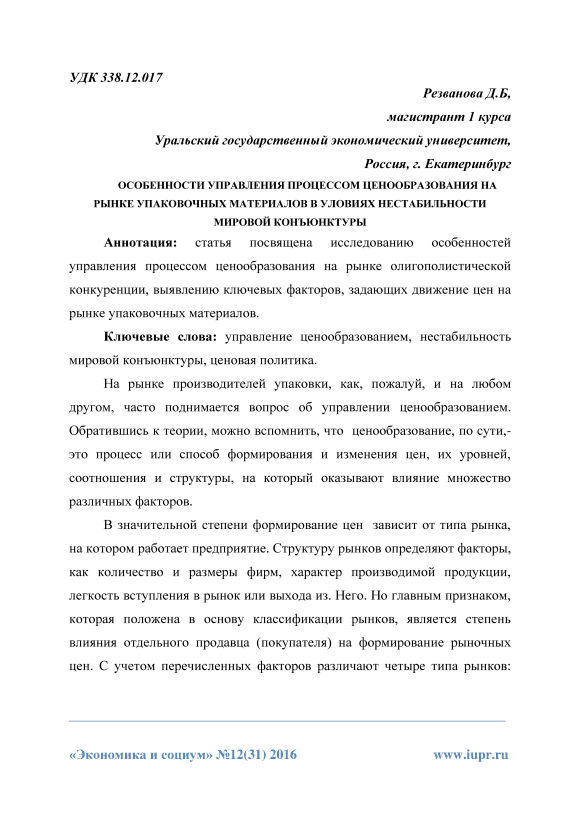 УДК 338.12.017

Резванова Д.Б,

магистрант 1 курса

Уральский государственный экономический университет,

Россия, г. Екатеринбург

ОСОБЕННОСТИ УПРАВЛЕНИЯ ПРОЦЕССОМ ЦЕНООБРАЗОВАНИЯ НА РЫНКЕ УПАКОВОЧНЫХ МАТЕРИАЛОВ В УЛОВИЯХ НЕСТАБИЛЬНОСТИ МИРОВОЙ КОНЪЮНКТУРЫ

Аннотация: статья посвящена исследованию особенностей управления процессом ценообразования на рынке олигополистической конкуренции, выявлению ключевых факторов, задающих движение цен на рынке упаковочных материалов.

Ключевые слова: управление ценообразованием, нестабильность мировой конъюнктуры, ценовая политика.

На рынке производителей упаковки, как, пожалуй, и на любом другом, часто поднимается вопрос об управлении ценообразованием. Обратившись к теории, можно вспомнить, что ценообразование, по сути,- это процесс или способ формирования и изменения цен, их уровней, соотношения и структуры, на который оказывают влияние множество различных факторов.

В значительной степени формирование цен зависит от типа рынка, на котором работает предприятие. Структуру рынков определяют факторы, как количество и размеры фирм, характер производимой продукции, легкость вступления в рынок или выхода из. Него. Но главным признаком, которая положена в основу классификации рынков, является степень влияния отдельного продавца (покупателя) на формирование рыночных цен. С учетом перечисленных факторов различают четыре типа рынков:

«Экономика и социум» №12(31) 2016

www.iupr.ru